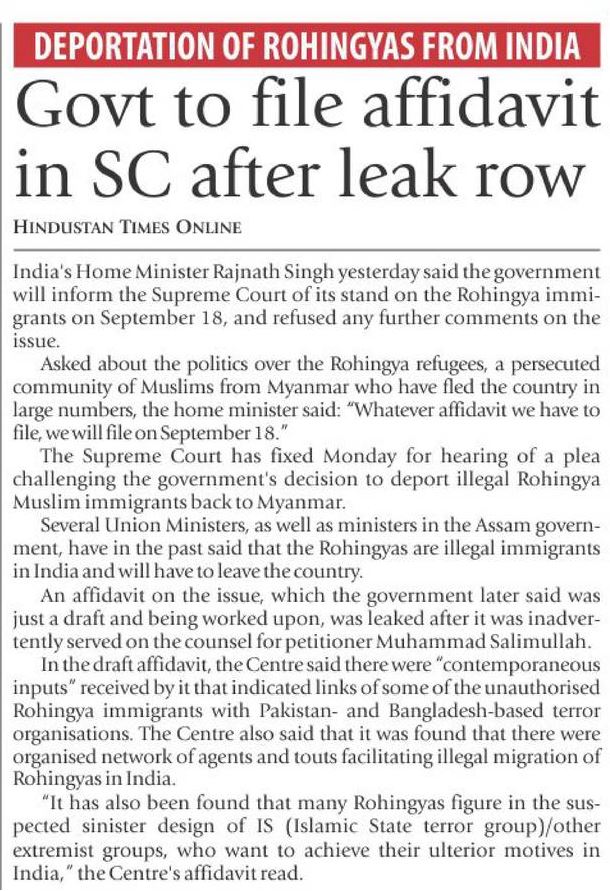 DEPORTATION OF ROHINGYAS FROM INDIA

Govt to file affidavit in SC after leak row

HINDUSTAN TIMES ONLINE

India's Home Minister Rajnath Singh yesterday said the government will inform the Supreme Court of its stand on the Rohingya immigrants on September 18, and refused any further comments on the issue.

Asked about the politics over the Rohingya refugees, a persecuted community of Muslims from Myanmar who have fled the country in large numbers, the home minister said: "Whatever affidavit we have to file, we will file on September 18."

The Supreme Court has fixed Monday for hearing of a plea challenging the government's decision to deport illegal Rohingya Muslim immigrants back to Myanmar.

Several Union Ministers, as well as ministers in the Assam government, have in the past said that the Rohingyas are illegal immigrants in India and will have to leave the country.

An affidavit on the issue, which the government later said was just a draft and being worked upon, was leaked after it was inadvertently served on the counsel for petitioner Muhammad Salimullah.

In the draft affidavit, the Centre said there were "contemporaneous inputs" received by it that indicated links of some of the unauthorised Rohingya immigrants with Pakistan- and Bangladesh-based terror organisations. The Centre also said that it was found that there were organised network of agents and touts facilitating illegal migration of Rohingyas in India.

"It has also been found that many Rohingyas figure in the suspected sinister design of IS (Islamic State terror group)/other extremist groups, who want to achieve their ulterior motives in India," the Centre's affidavit read.